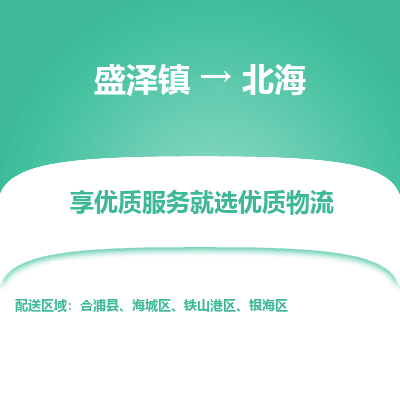 盛泽镇 → 北海

享优质服务就选优质物流

配送区域：合浦县、海城区、铁山港区、银海区